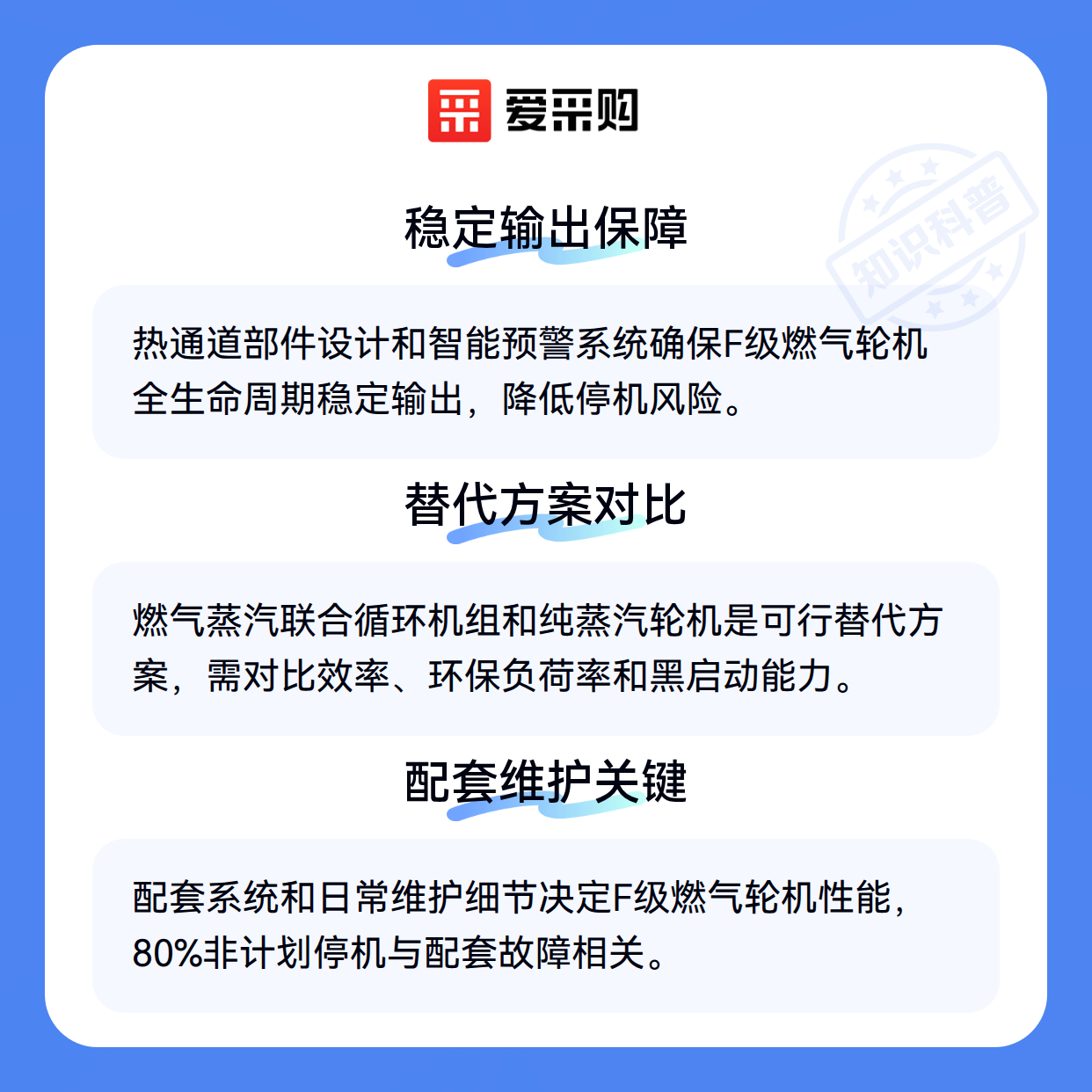 爱采购

稳定输出保障

热通道部件设计和智能预警系统确保F级燃气轮机全生命周期稳定输出，降低停机风险。

替代方案对比

燃气蒸汽联合循环机组和纯蒸汽轮机是可行替代方案，需对比效率、环保负荷率和黑启动能力。

配套维护关键

配套系统和日常维护细节决定F级燃气轮机性能，80%非计划停机与配套故障相关。

知识科普